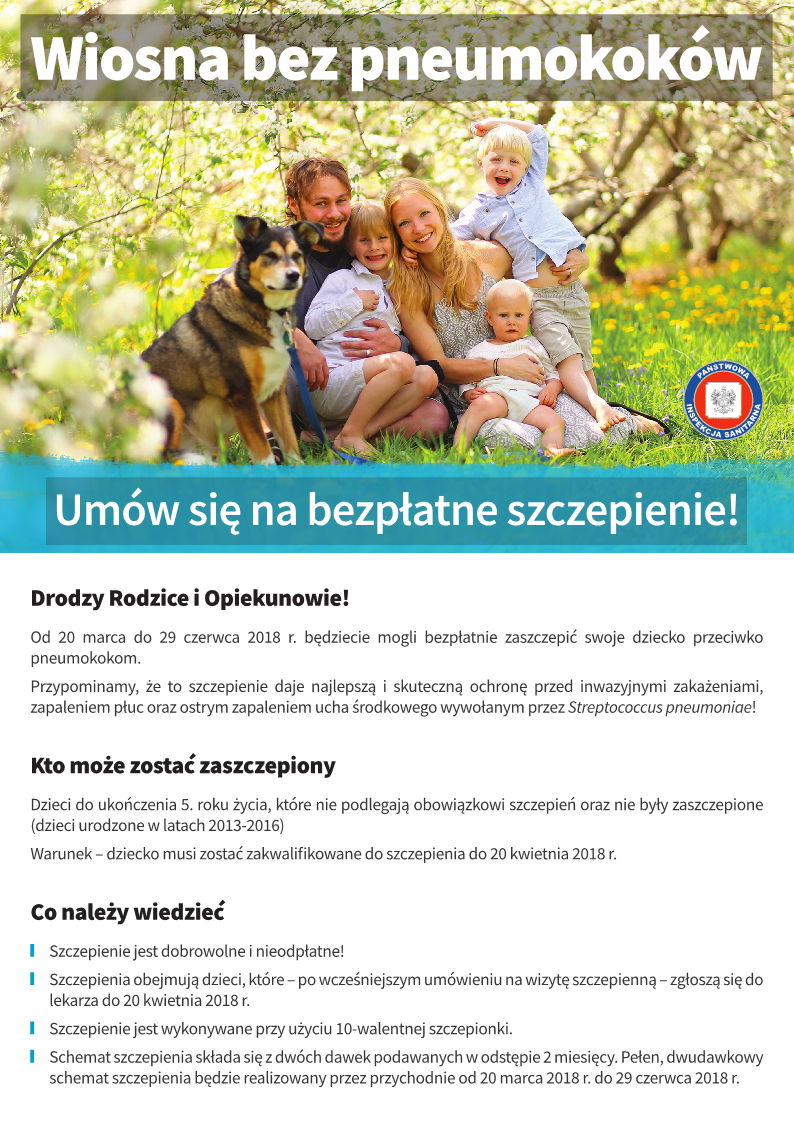 Wiosna bez pneumokoków

PAŃSTWOWA INSPEKCJA SANITARNA

Umów się na bezpłatne szczepienie!

Drodzy Rodzice i Opiekunowie!

Od 20 marca do 29 czerwca 2018 r. będziecie mogli bezpłatnie zaszczepić swoje dziecko przeciwko pneumokokom.

Przypominamy, że to szczepienie daje najlepszą i skuteczną ochronę przed inwazyjnymi zakażeniami, zapaleniem płuc oraz ostrym zapaleniem ucha środkowego wywołanym przez Streptococcus pneumoniae!

Kto może zostać zaszczepiony

Dzieci do ukończenia 5. roku życia, które nie podlegają obowiązkowi szczepień oraz nie były zaszczepione (dzieci urodzone w latach 2013-2016)

Warunek – dziecko musi zostać zakwalifikowane do szczepienia do 20 kwietnia 2018 r.

Co należy wiedzieć

Szczepienie jest dobrowolne i nieodpłatne!

Szczepienia obejmują dzieci, które – po wcześniejszym umówieniu na wizytę szczepienną – zgłoszą się do lekarza do 20 kwietnia 2018 r.

Szczepienie jest wykonywane przy użyciu 10-walentnej szczepionki.

Schemat szczepienia składa się z dwóch dawek podawanych w odstępie 2 miesięcy. Pełen, dwudawkowy schemat szczepienia będzie realizowany przez przychodnie od 20 marca 2018 r. do 29 czerwca 2018 r.